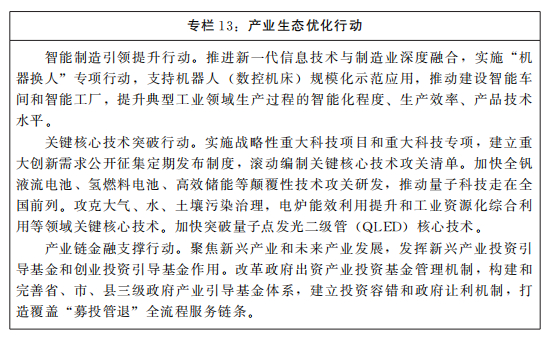 专栏 13：产业生态优化行动

智能制造引领提升行动。推进新一代信息技术与制造业深度融合，实施“机器换人”专项行动，支持机器人（数控机床）规模化示范应用，推动建设智能车间和智能工厂，提升典型工业领域生产过程的智能化程度、生产效率、产品技术水平。

关键核心技术突破行动。实施战略性重大科技项目和重大科技专项，建立重大创新需求公开征集定期发布制度，滚动编制关键核心技术攻关清单。加快全钒液流电池、氢燃料电池、高效储能等颠覆性技术攻关研发，推动量子科技走在全国前列。攻克大气、水、土壤污染治理，电炉能效利用提升和工业资源化综合利用等领域关键核心技术。加快突破量子点发光二级管（QLED）核心技术。

产业链金融支撑行动。聚焦新兴产业和未来产业发展，发挥新兴产业投资引导基金和创业投资引导基金作用。改革政府出资产业投资基金管理机制，构建和完善省、市、县三级政府产业引导基金体系，建立投资容错和政府让利机制，打造覆盖“募投管退”全流程服务链条。